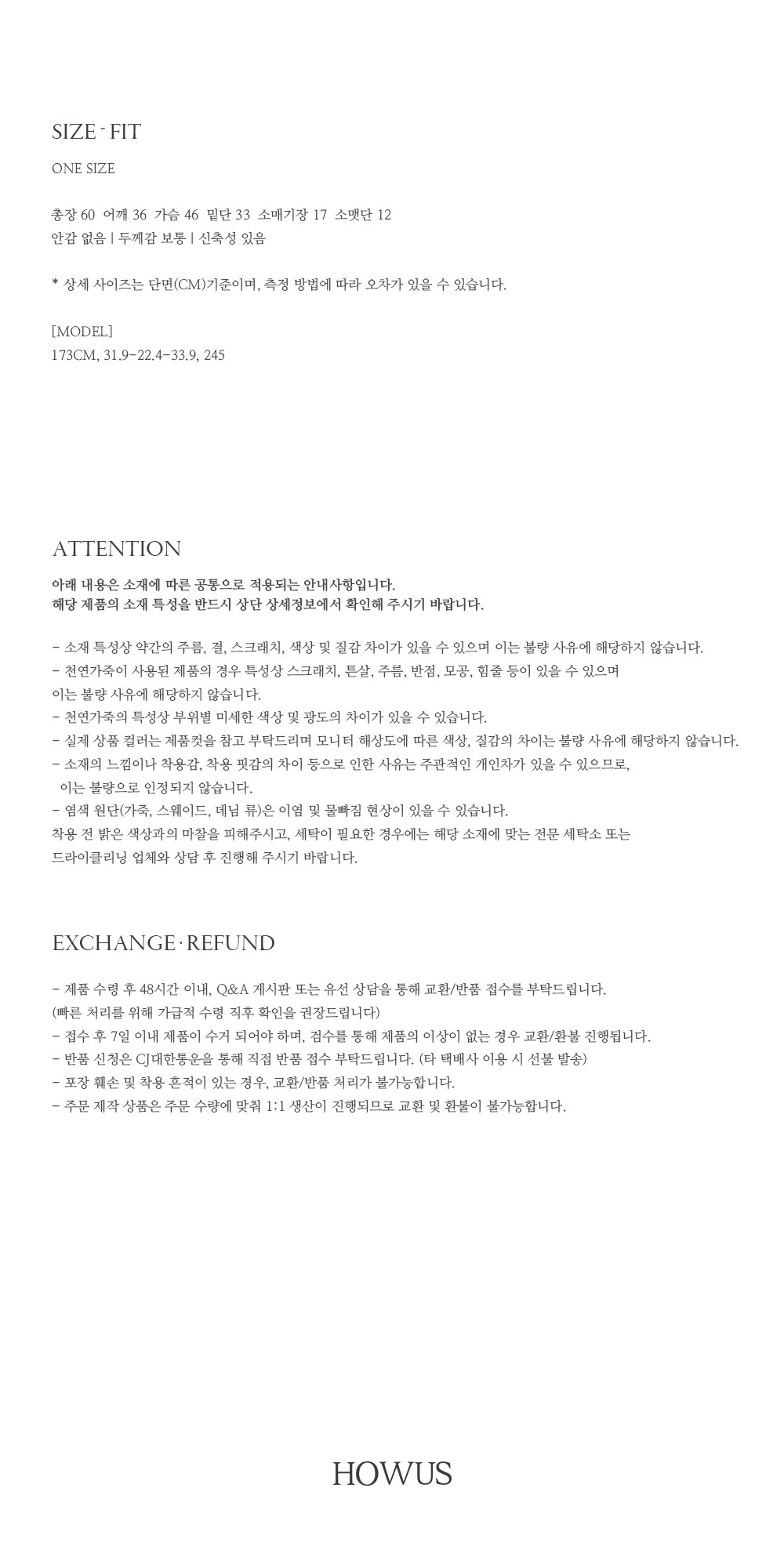 SIZE - FIT

ONE SIZE

총장 60 어깨 36 가슴 46 밑단 33 소매기장 17 소맷단 12
안감 없음 | 두께감 보통 | 신축성 있음

* 상세 사이즈는 단면(CM)기준이며, 측정 방법에 따라 오차가 있을 수 있습니다.

[MODEL]
173CM, 31.9-22.4-33.9, 245

ATTENTION

아래 내용은 소재에 따른 공통으로 적용되는 안내사항입니다.
해당 제품의 소재 특성을 반드시 상단 상세정보에서 확인해 주시기 바랍니다.

- 소재 특성상 약간의 주름, 결, 스크래치, 색상 및 질감 차이가 있을 수 있으며 이는 불량 사유에 해당하지 않습니다.
- 천연가죽이 사용된 제품의 경우 특성상 스크래치, 튼살, 주름, 반점, 모공, 힘줄 등이 있을 수 있으며
이는 불량 사유에 해당하지 않습니다.
- 천연가죽의 특성상 부위별 미세한 색상 및 광도의 차이가 있을 수 있습니다.
- 실제 상품 컬러는 제품컷을 참고 부탁드리며 모니터 해상도에 따른 색상, 질감의 차이는 불량 사유에 해당하지 않습니다.
- 소재의 느낌이나 착용감, 착용 핏감의 차이 등으로 인한 사유는 주관적인 개인차가 있을 수 있으므로,
이는 불량으로 인정되지 않습니다.
- 염색 원단(가죽, 스웨이드, 데님 류)은 이염 및 물빠짐 현상이 있을 수 있습니다.
착용 전 밝은 색상과의 마찰을 피해주시고, 세탁이 필요한 경우에는 해당 소재에 맞는 전문 세탁소 또는
드라이클리닝 업체와 상담 후 진행해 주시기 바랍니다.

EXCHANGE · REFUND

- 제품 수령 후 48시간 이내, Q&A 게시판 또는 유선 상담을 통해 교환/반품 접수를 부탁드립니다.
(빠른 처리를 위해 가급적 수령 직후 확인을 권장드립니다)
- 접수 후 7일 이내 제품이 수거 되어야 하며, 검수를 통해 제품의 이상이 없는 경우 교환/환불 진행됩니다.
- 반품 신청은 CJ대한통운을 통해 직접 반품 접수 부탁드립니다. (타 택배사 이용 시 선불 발송)
- 포장 훼손 및 착용 흔적이 있는 경우, 교환/반품 처리가 불가능합니다.
- 주문 제작 상품은 주문 수량에 맞춰 1:1 생산이 진행되므로 교환 및 환불이 불가능합니다.

HOWUS